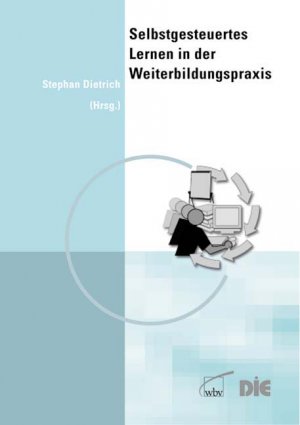 Selbstgesteuertes Lernen in der Weiterbildungspraxis

Stephan Dietrich

(Hrsg.)

wbv

DIE